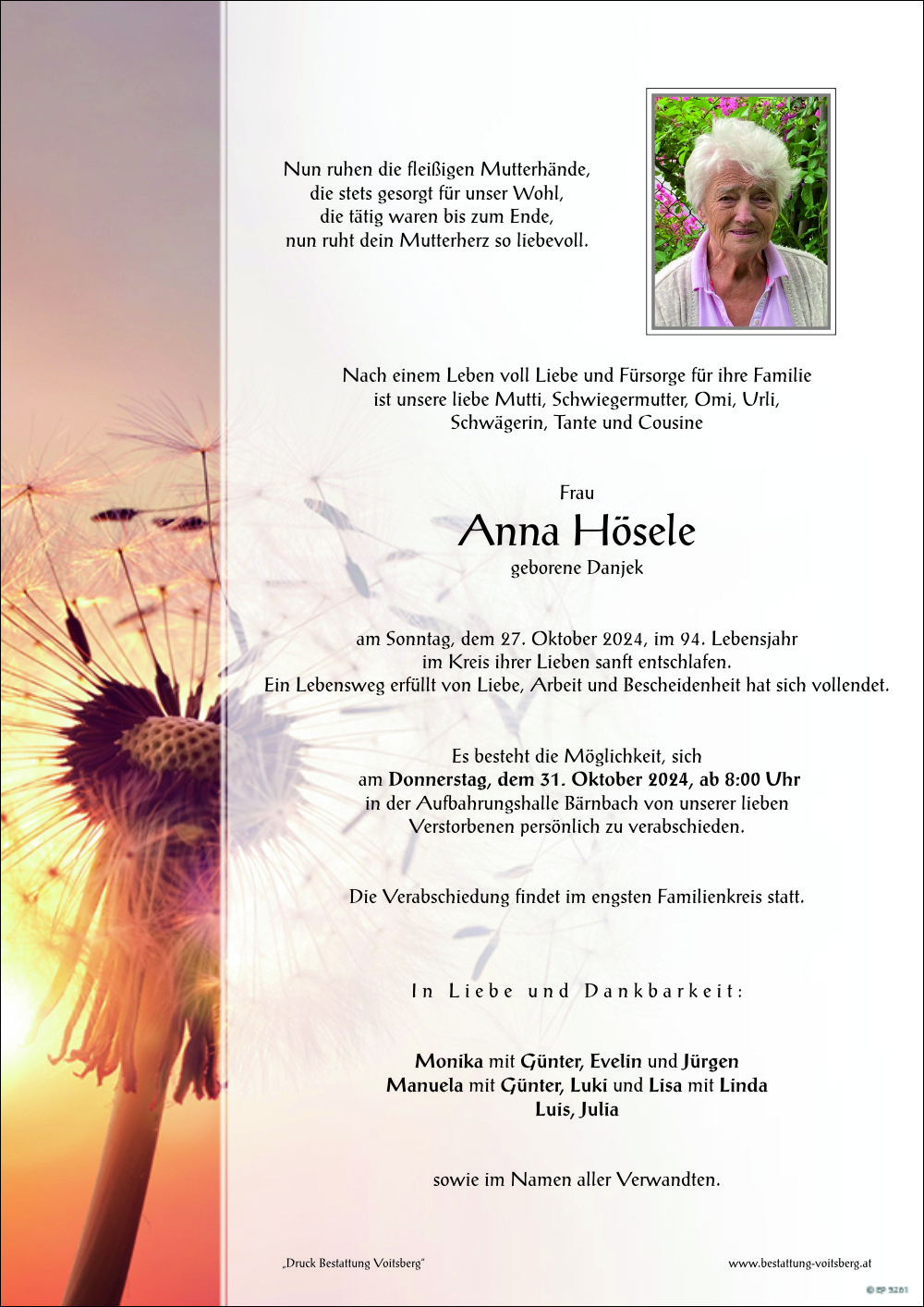 Nun ruhen die fleißigen Mutterhände,
die stets gesorgt für unser Wohl,
die tätig waren bis zum Ende,
nun ruht dein Mutterherz so liebevoll.

Nach einem Leben voll Liebe und Fürsorge für ihre Familie
ist unsere liebe Mutti, Schwiegermutter, Omi, Urli,
Schwägerin, Tante und Cousine

Frau
Anna Hösele
geborene Danjek

am Sonntag, dem 27. Oktober 2024, im 94. Lebensjahr
im Kreis ihrer Lieben sanft entschlafen.
Ein Lebensweg erfüllt von Liebe, Arbeit und Bescheidenheit hat sich vollendet.

Es besteht die Möglichkeit, sich
am Donnerstag, dem 31. Oktober 2024, ab 8:00 Uhr
in der Aufbahrungshalle Bärnbach von unserer lieben
Verstorbenen persönlich zu verabschieden.

Die Verabschiedung findet im engsten Familienkreis statt.

In Liebe und Dankbarkeit:

Monika mit Günter, Evelin und Jürgen
Manuela mit Günter, Luki und Lisa mit Linda
Luis, Julia

sowie im Namen aller Verwandten.

„Druck Bestattung Voitsberg"

www.bestattung-voitsberg.at

© BP 5261